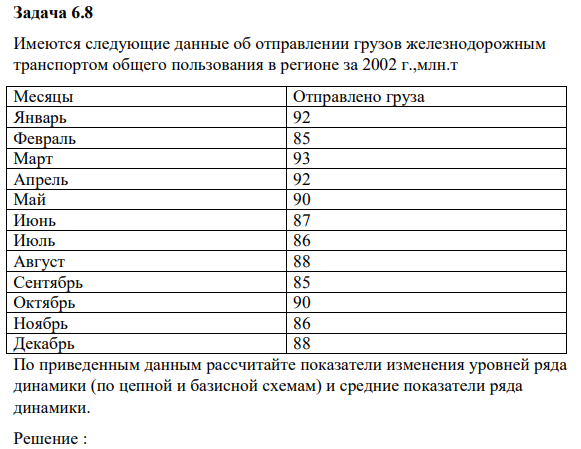 Задача 6.8

Имеются следующие данные об отправлении грузов железнодорожным транспортом общего пользования в регионе за 2002 г.,млн.т

| Месяцы | Отправлено груза |
|---|---|
| Январь | 92 |
| Февраль | 85 |
| Март | 93 |
| Апрель | 92 |
| Май | 90 |
| Июнь | 87 |
| Июль | 86 |
| Август | 88 |
| Сентябрь | 85 |
| Октябрь | 90 |
| Ноябрь | 86 |
| Декабрь | 88 |

По приведенным данным рассчитайте показатели изменения уровней ряда динамики (по цепной и базисной схемам) и средние показатели ряда динамики.

Решение :